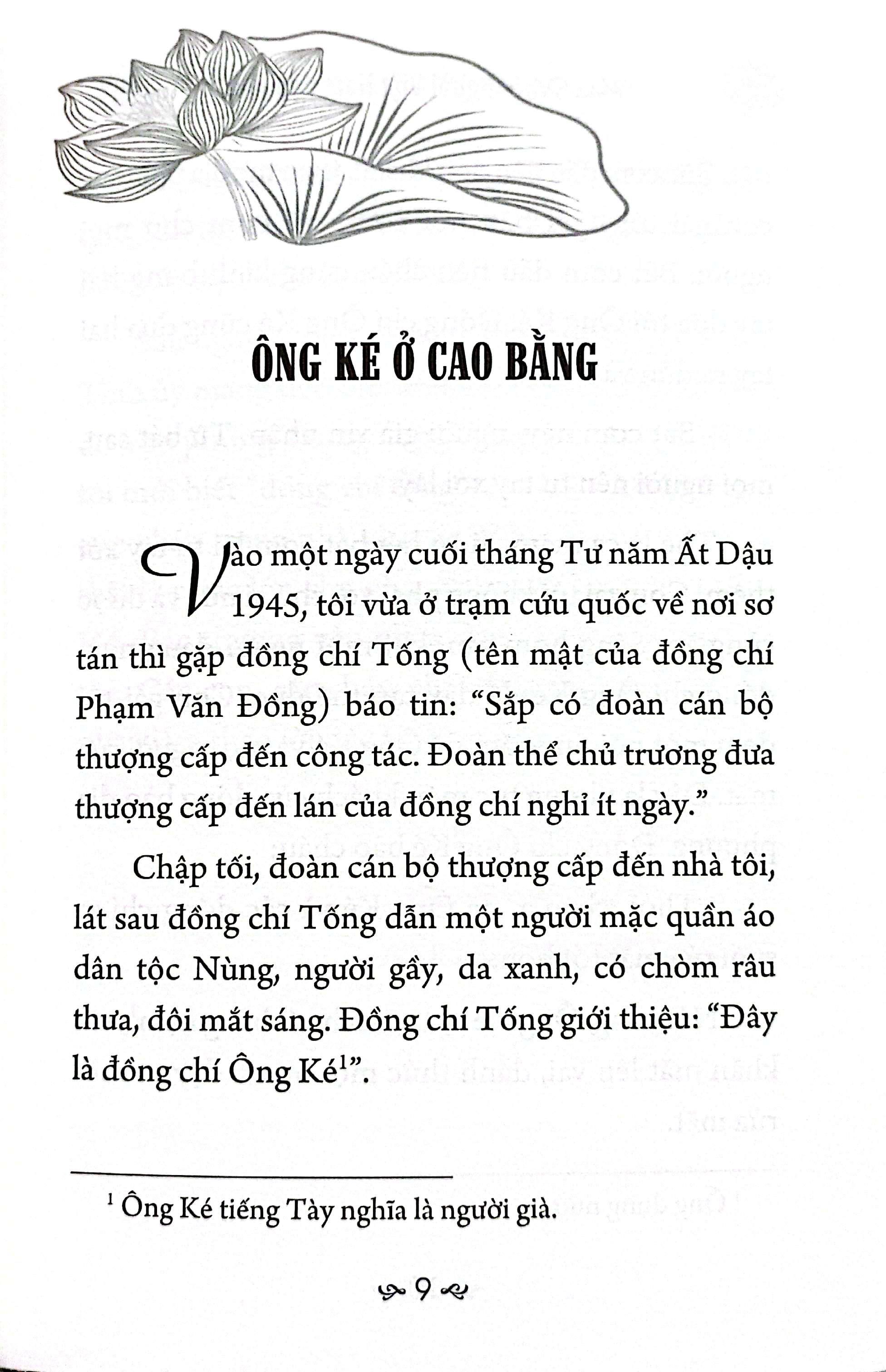 ÔNG KÉ Ở CAO BẰNG

Vào một ngày cuối tháng Tư năm Ất Dậu 1945, tôi vừa ở trạm cứu quốc về nơi sơ tán thì gặp đồng chí Tống (tên mật của đồng chí Phạm Văn Đồng) báo tin: "Sắp có đoàn cán bộ thượng cấp đến công tác. Đoàn thể chủ trương đưa thượng cấp đến lán của đồng chí nghỉ ít ngày."

Chập tối, đoàn cán bộ thượng cấp đến nhà tôi, lát sau đồng chí Tống dẫn một người mặc quần áo dân tộc Nùng, người gầy, da xanh, có chòm râu thưa, đôi mắt sáng. Đồng chí Tống giới thiệu: "Đây là đồng chí Ông Ké$^{1}$".

$^{1}$ Ông Ké tiếng Tày nghĩa là người già.

9